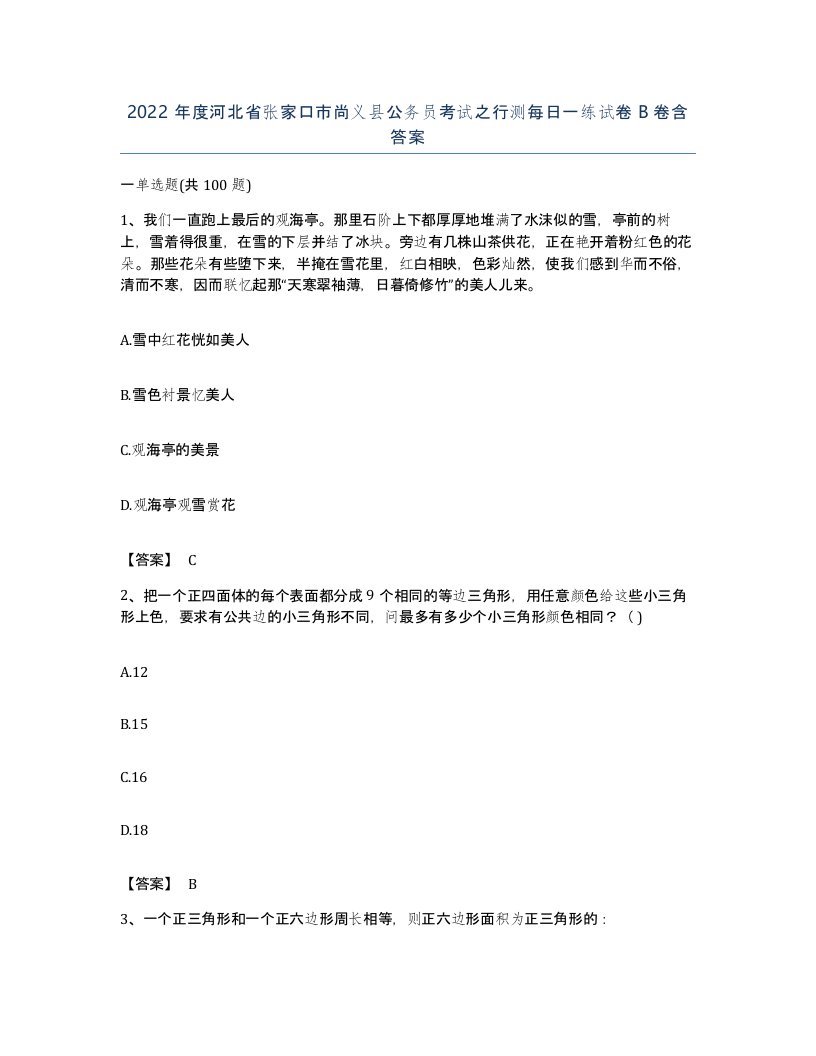 2022 年度河北省张家口市尚义县公务员考试之行测每日一练试卷 B 卷含答案

一单选题(共 100 题)

1、我们一直跑上最后的观海亭。那里石阶上下都厚厚地堆满了水沫似的雪，亭前的树上，雪着得很重，在雪的下层并结了冰块。旁边有几株山茶供花，正在艳开着粉红色的花朵。那些花朵有些堕下来，半掩在雪花里，红白相映，色彩灿然，使我们感到华而不俗，清而不寒，因而联忆起那“天寒翠袖薄，日暮倚修竹”的美人儿来。

A.雪中红花恍如美人

B.雪色衬景忆美人

C.观海亭的美景

D.观海亭观雪赏花

【答案】 C

2、把一个正四面体的每个表面都分成 9 个相同的等边三角形，用任意颜色给这些小三角形上色，要求有公共边的小三角形不同，问最多有多少个小三角形颜色相同？（ )

A.12

B.15

C.16

D.18

【答案】 B

3、一个正三角形和一个正六边形周长相等，则正六边形面积为正三角形的：